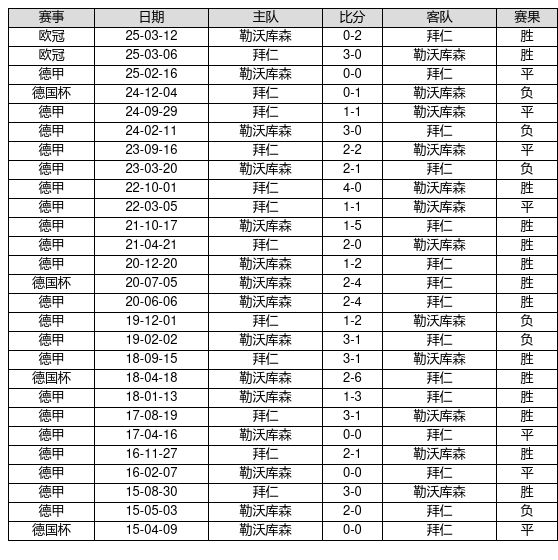 | 赛事 | 日期 | 主队 | 比分 | 客队 | 赛果 |
|---|---|---|---|---|---|
| 欧冠 | 25-03-12 | 勒沃库森 | 0-2 | 拜仁 | 胜 |
| 欧冠 | 25-03-06 | 拜仁 | 3-0 | 勒沃库森 | 胜 |
| 德甲 | 25-02-16 | 勒沃库森 | 0-0 | 拜仁 | 平 |
| 德国杯 | 24-12-04 | 拜仁 | 0-1 | 勒沃库森 | 负 |
| 德甲 | 24-09-29 | 拜仁 | 1-1 | 勒沃库森 | 平 |
| 德甲 | 24-02-11 | 勒沃库森 | 3-0 | 拜仁 | 负 |
| 德甲 | 23-09-16 | 拜仁 | 2-2 | 勒沃库森 | 平 |
| 德甲 | 23-03-20 | 勒沃库森 | 2-1 | 拜仁 | 负 |
| 德甲 | 22-10-01 | 拜仁 | 4-0 | 勒沃库森 | 胜 |
| 德甲 | 22-03-05 | 拜仁 | 1-1 | 勒沃库森 | 平 |
| 德甲 | 21-10-17 | 勒沃库森 | 1-5 | 拜仁 | 胜 |
| 德甲 | 21-04-21 | 拜仁 | 2-0 | 勒沃库森 | 胜 |
| 德甲 | 20-12-20 | 勒沃库森 | 1-2 | 拜仁 | 胜 |
| 德国杯 | 20-07-05 | 勒沃库森 | 2-4 | 拜仁 | 胜 |
| 德甲 | 20-06-06 | 勒沃库森 | 2-4 | 拜仁 | 胜 |
| 德甲 | 19-12-01 | 拜仁 | 1-2 | 勒沃库森 | 负 |
| 德甲 | 19-02-02 | 勒沃库森 | 3-1 | 拜仁 | 负 |
| 德甲 | 18-09-15 | 拜仁 | 3-1 | 勒沃库森 | 胜 |
| 德国杯 | 18-04-18 | 勒沃库森 | 2-6 | 拜仁 | 胜 |
| 德甲 | 18-01-13 | 勒沃库森 | 1-3 | 拜仁 | 胜 |
| 德甲 | 17-08-19 | 拜仁 | 3-1 | 勒沃库森 | 胜 |
| 德甲 | 17-04-16 | 勒沃库森 | 0-0 | 拜仁 | 平 |
| 德甲 | 16-11-27 | 拜仁 | 2-1 | 勒沃库森 | 胜 |
| 德甲 | 16-02-07 | 勒沃库森 | 0-0 | 拜仁 | 平 |
| 德甲 | 15-08-30 | 拜仁 | 3-0 | 勒沃库森 | 胜 |
| 德甲 | 15-05-03 | 勒沃库森 | 2-0 | 拜仁 | 负 |
| 德国杯 | 15-04-09 | 勒沃库森 | 0-0 | 拜仁 | 平 |